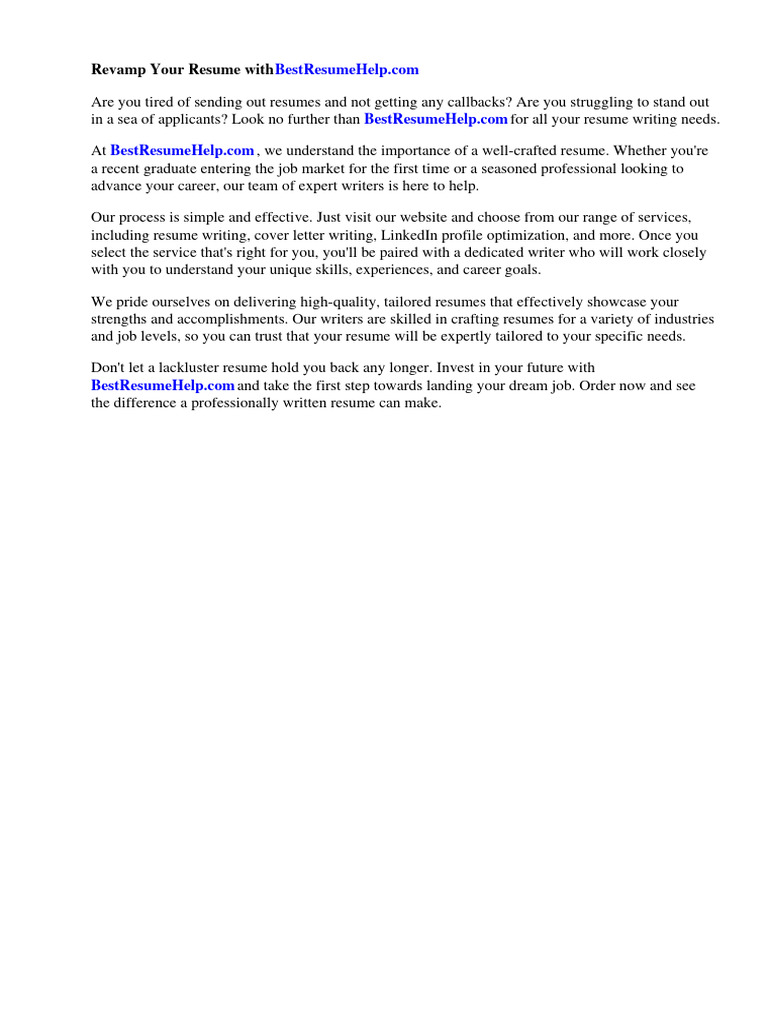 Revamp Your Resume withBestResumeHelp.com

Are you tired of sending out resumes and not getting any callbacks? Are you struggling to stand out in a sea of applicants? Look no further than BestResumeHelp.com for all your resume writing needs.

At BestResumeHelp.com , we understand the importance of a well-crafted resume. Whether you're a recent graduate entering the job market for the first time or a seasoned professional looking to advance your career, our team of expert writers is here to help.

Our process is simple and effective. Just visit our website and choose from our range of services, including resume writing, cover letter writing, LinkedIn profile optimization, and more. Once you select the service that's right for you, you'll be paired with a dedicated writer who will work closely with you to understand your unique skills, experiences, and career goals.

We pride ourselves on delivering high-quality, tailored resumes that effectively showcase your strengths and accomplishments. Our writers are skilled in crafting resumes for a variety of industries and job levels, so you can trust that your resume will be expertly tailored to your specific needs.

Don't let a lackluster resume hold you back any longer. Invest in your future with BestResumeHelp.com and take the first step towards landing your dream job. Order now and see the difference a professionally written resume can make.